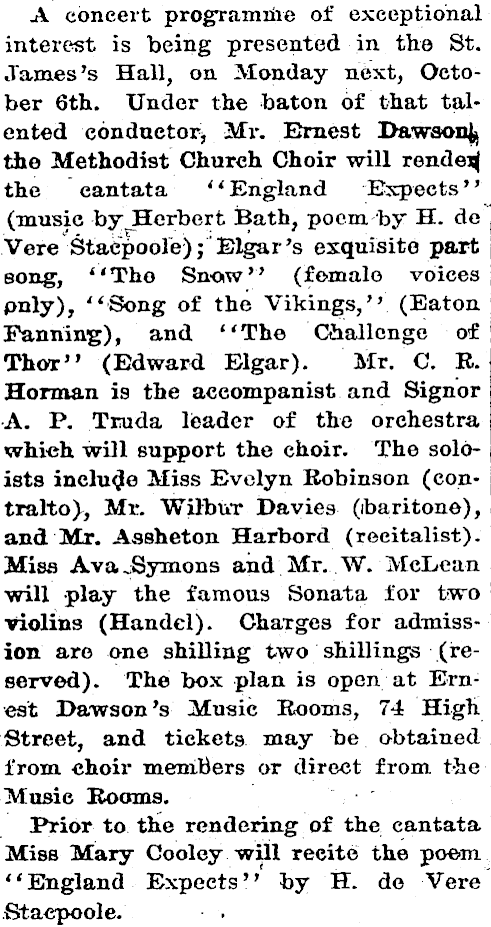 A concert programme of exceptional interest is being presented in the St. James's Hall, on Monday next, October 6th. Under the baton of that talented conductor, Mr. Ernest Dawson, the Methodist Church Choir will render the cantata "England Expects" (music by Herbert Bath, poem by H. de Vere Stacpoole); Elgar's exquisite part song, "The Snow" (female voices only), "Song of the Vikings," (Eaton Fanning), and "The Challenge of Thor" (Edward Elgar). Mr. C. R. Horman is the accompanist and Signor A. P. Truda leader of the orchestra which will support the choir. The soloists include Miss Evelyn Robinson (contralto), Mr. Wilbur Davies (baritone), and Mr. Assheton Harbord (recitalist). Miss Ava Symons and Mr. W. McLean will play the famous Sonata for two violins (Handel). Charges for admission are one shilling two shillings (reserved). The box plan is open at Ernest Dawson's Music Rooms, 74 High Street, and tickets may be obtained from choir members or direct from the Music Rooms.

Prior to the rendering of the cantata Miss Mary Cooley will recite the poem "England Expects" by H. de Vere Stacpoole.